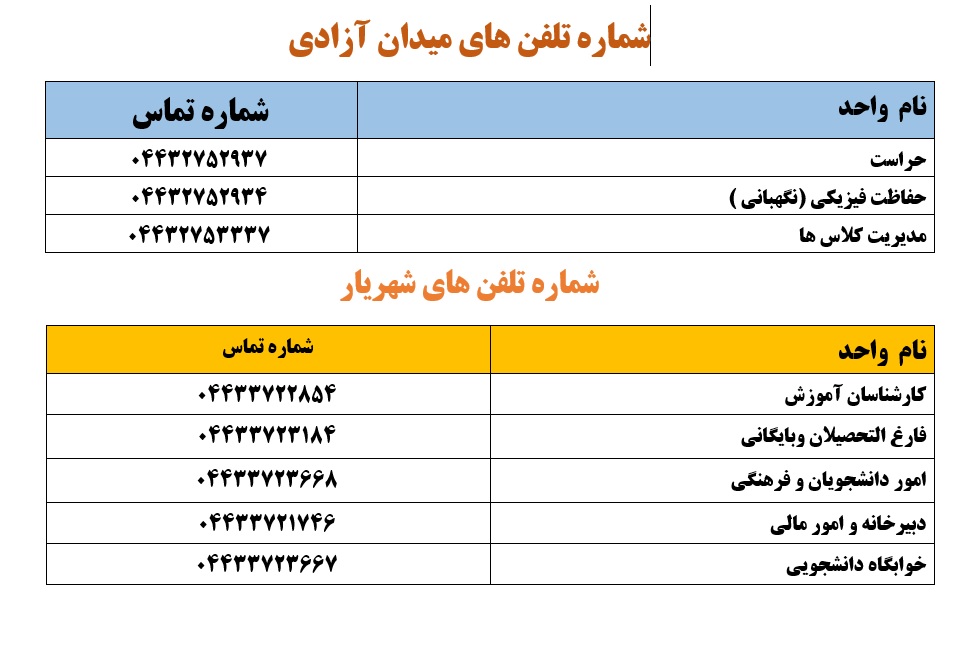 شماره تلفن های میدان آزادی

| نام واحد | شماره تماس |
|---|---|
| حراست | ۰۴۴۳۲۷۵۲۹۳۷ |
| حفاظت فیزیکی (نگهبانی ) | ۰۴۴۳۲۷۵۲۹۳۴ |
| مدیریت کلاس ها | ۰۴۴۳۲۷۵۳۳۳۷ |

شماره تلفن های شهریار

| نام واحد | شماره تماس |
|---|---|
| کارشناسان آموزش | ۰۴۴۳۳۷۲۲۸۵۴ |
| فارغ التحصیلان وبایگانی | ۰۴۴۳۳۷۲۳۱۸۴ |
| امور دانشجویان و فرهنگی | ۰۴۴۳۳۷۲۳۶۶۸ |
| دبیرخانه و امور مالی | ۰۴۴۳۳۷۲۱۷۴۶ |
| خوابگاه دانشجویی | ۰۴۴۳۳۷۲۳۶۶۷ |